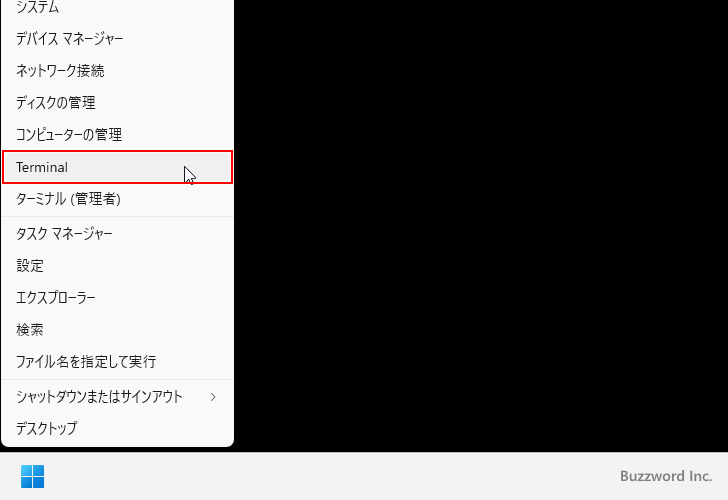 システム
デバイス マネージャー
ネットワーク接続
ディスクの管理
コンピューターの管理
Terminal
ターミナル (管理者)
タスク マネージャー
設定
エクスプローラー
検索
ファイル名を指定して実行
シャットダウンまたはサインアウト >
デスクトップ
Buzzword Inc.